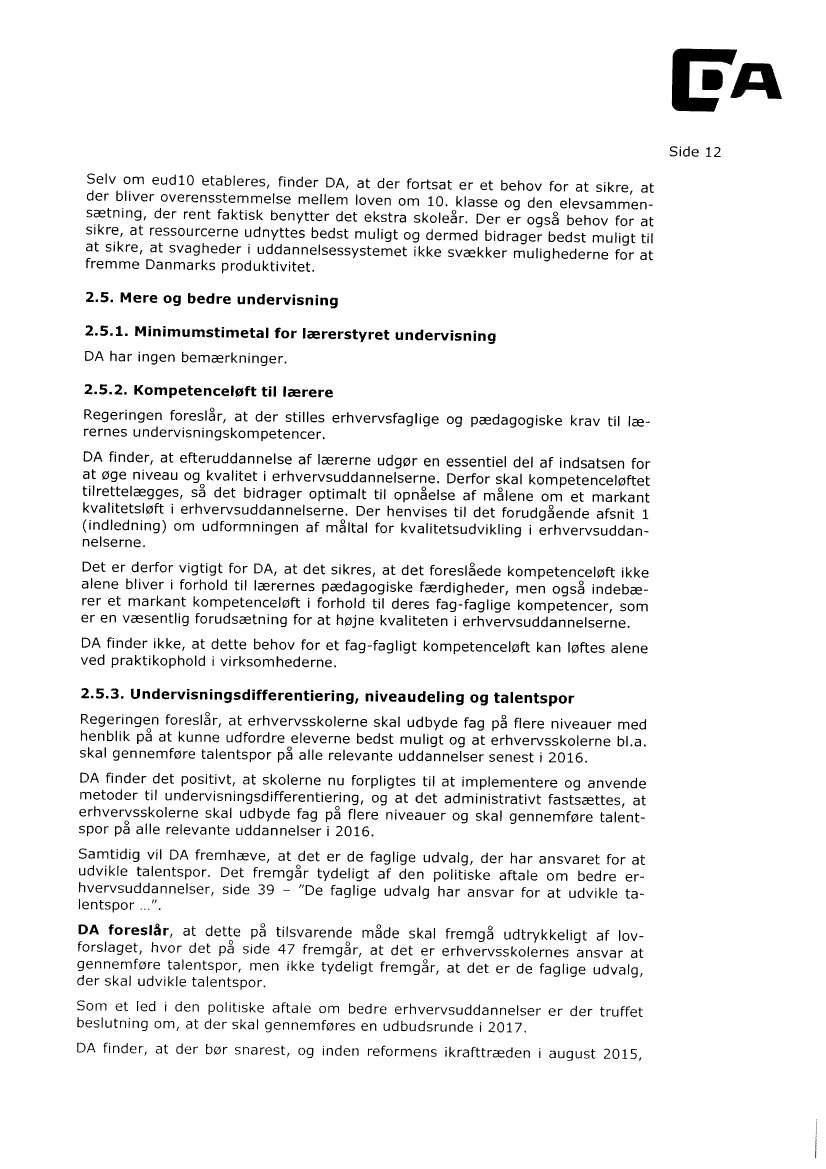 DA

Side 12

Selv om eud10 etableres, finder DA, at der fortsat er et behov for at sikre, at der bliver overensstemmelse mellem loven om 10. klasse og den elevsammensætning, der rent faktisk benytter det ekstra skoleår. Der er også behov for at sikre, at ressourcerne udnyttes bedst muligt og dermed bidrager bedst muligt til at sikre, at svagheder i uddannelsessystemet ikke svækker mulighederne for at fremme Danmarks produktivitet.

2.5. Mere og bedre undervisning

2.5.1. Minimumstimetal for lærerstyret undervisning

DA har ingen bemærkninger.

2.5.2. Kompetenceløft til lærere

Regeringen foreslår, at der stilles erhvervsfaglige og pædagogiske krav til lærernes undervisningskompetencer.

DA finder, at efteruddannelse af lærerne udgør en essentiel del af indsatsen for at øge niveau og kvalitet i erhvervsuddannelserne. Derfor skal kompetenceløftet tilrettelægges, så det bidrager optimalt til opnåelse af målene om et markant kvalitetsløft i erhvervsuddannelserne. Der henvises til det forudgående afsnit 1 (indledning) om udformningen af måltal for kvalitetsudvikling i erhvervsuddannelserne.

Det er derfor vigtigt for DA, at det sikres, at det foreslåede kompetenceløft ikke alene bliver i forhold til lærernes pædagogiske færdigheder, men også indebærer et markant kompetenceløft i forhold til deres fag-faglige kompetencer, som er en væsentlig forudsætning for at højne kvaliteten i erhvervsuddannelserne.

DA finder ikke, at dette behov for et fag-fagligt kompetenceløft kan løftes alene ved praktikophold i virksomhederne.

2.5.3. Undervisningsdifferentiering, niveaudeling og talentspor

Regeringen foreslår, at erhvervsskolerne skal udbyde fag på flere niveauer med henblik på at kunne udfordre eleverne bedst muligt og at erhvervsskolerne bl.a. skal gennemføre talentspor på alle relevante uddannelser senest i 2016.

DA finder det positivt, at skolerne nu forpligtes til at implementere og anvende metoder til undervisningsdifferentiering, og at det administrativt fastsættes, at erhvervsskolerne skal udbyde fag på flere niveauer og skal gennemføre talentspor på alle relevante uddannelser i 2016.

Samtidig vil DA fremhæve, at det er de faglige udvalg, der har ansvaret for at udvikle talentspor. Det fremgår tydeligt af den politiske aftale om bedre erhvervsuddannelser, side 39 – "De faglige udvalg har ansvar for at udvikle talentspor ...".

DA foreslår, at dette på tilsvarende måde skal fremgå udtrykkeligt af lovforslaget, hvor det på side 47 fremgår, at det er erhvervsskolernes ansvar at gennemføre talentspor, men ikke tydeligt fremgår, at det er de faglige udvalg, der skal udvikle talentspor.

Som et led i den politiske aftale om bedre erhvervsuddannelser er der truffet beslutning om, at der skal gennemføres en udbudsrunde i 2017.

DA finder, at der bør snarest, og inden reformens ikrafttræden i august 2015,